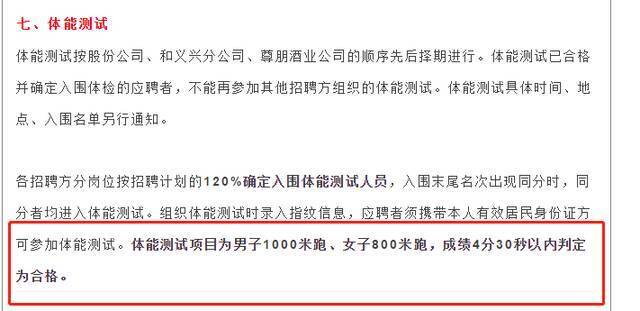 七、体能测试

体能测试按股份公司、和义兴分公司、尊朋酒业公司的顺序先后择期进行。体能测试已合格并确定入围体检的应聘者，不能再参加其他招聘方组织的体能测试。体能测试具体时间、地点、入围名单另行通知。

各招聘方分岗位按招聘计划的120%确定入围体能测试人员，入围末尾名次出现同分时，同分者均进入体能测试。组织体能测试时录入指纹信息，应聘者须携带本人有效居民身份证方可参加体能测试。体能测试项目为男子1000米跑、女子800米跑，成绩4分30秒以内判定为合格。